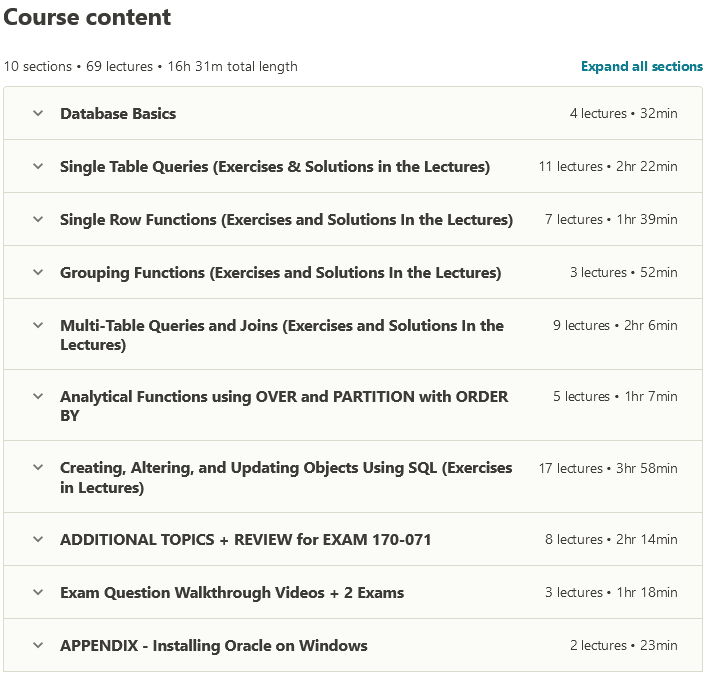 Course content

10 sections • 69 lectures • 16h 31m total length

Expand all sections

Database Basics 4 lectures • 32min

Single Table Queries (Exercises & Solutions in the Lectures) 11 lectures • 2hr 22min

Single Row Functions (Exercises and Solutions In the Lectures) 7 lectures • 1hr 39min

Grouping Functions (Exercises and Solutions In the Lectures) 3 lectures • 52min

Multi-Table Queries and Joins (Exercises and Solutions In the Lectures) 9 lectures • 2hr 6min

Analytical Functions using OVER and PARTITION with ORDER BY 5 lectures • 1hr 7min

Creating, Altering, and Updating Objects Using SQL (Exercises in Lectures) 17 lectures • 3hr 58min

ADDITIONAL TOPICS + REVIEW for EXAM 170-071 8 lectures • 2hr 14min

Exam Question Walkthrough Videos + 2 Exams 3 lectures • 1hr 18min

APPENDIX - Installing Oracle on Windows 2 lectures • 23min